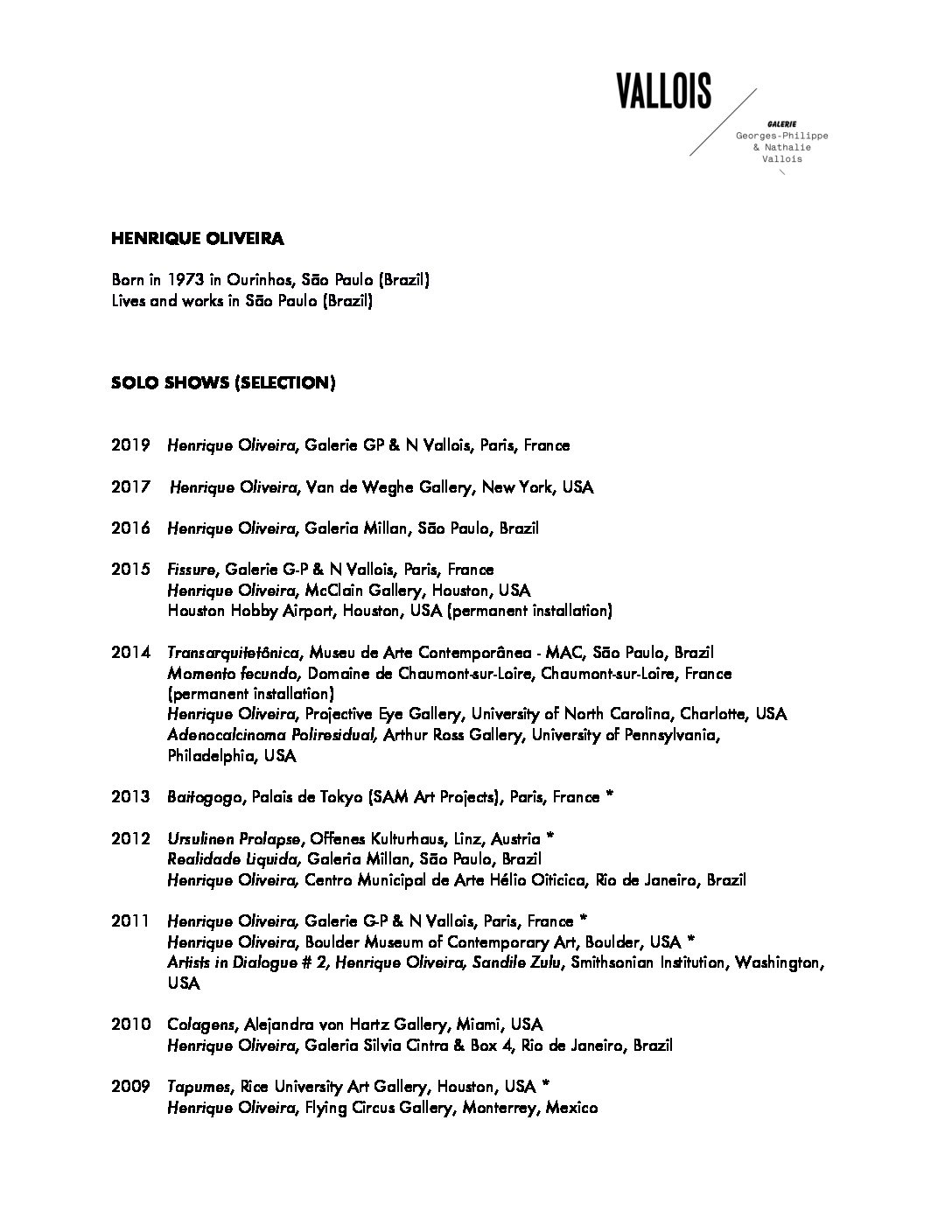 VALLOIS

GALERIE
Georges-Philippe
& Nathalie
Vallois

HENRIQUE OLIVEIRA

Born in 1973 in Ourinhos, São Paulo (Brazil)
Lives and works in São Paulo (Brazil)

SOLO SHOWS (SELECTION)

2019 Henrique Oliveira, Galerie GP & N Vallois, Paris, France

2017 Henrique Oliveira, Van de Weghe Gallery, New York, USA

2016 Henrique Oliveira, Galeria Millan, São Paulo, Brazil

2015 Fissure, Galerie G-P & N Vallois, Paris, France
Henrique Oliveira, McClain Gallery, Houston, USA
Houston Hobby Airport, Houston, USA (permanent installation)

2014 Transarquitetônica, Museu de Arte Contemporânea - MAC, São Paulo, Brazil
Momento fecundo, Domaine de Chaumont-sur-Loire, Chaumont-sur-Loire, France (permanent installation)
Henrique Oliveira, Projective Eye Gallery, University of North Carolina, Charlotte, USA
Adenocalcinoma Poliresidual, Arthur Ross Gallery, University of Pennsylvania, Philadelphia, USA

2013 Baitogogo, Palais de Tokyo (SAM Art Projects), Paris, France *

2012 Ursulinen Prolapse, Offenes Kulturhaus, Linz, Austria *
Realidade Liquida, Galeria Millan, São Paulo, Brazil
Henrique Oliveira, Centro Municipal de Arte Hélio Oiticica, Rio de Janeiro, Brazil

2011 Henrique Oliveira, Galerie G-P & N Vallois, Paris, France *
Henrique Oliveira, Boulder Museum of Contemporary Art, Boulder, USA *
Artists in Dialogue # 2, Henrique Oliveira, Sandile Zulu, Smithsonian Institution, Washington, USA

2010 Colagens, Alejandra von Hartz Gallery, Miami, USA
Henrique Oliveira, Galeria Silvia Cintra & Box 4, Rio de Janeiro, Brazil

2009 Tapumes, Rice University Art Gallery, Houston, USA *
Henrique Oliveira, Flying Circus Gallery, Monterrey, Mexico